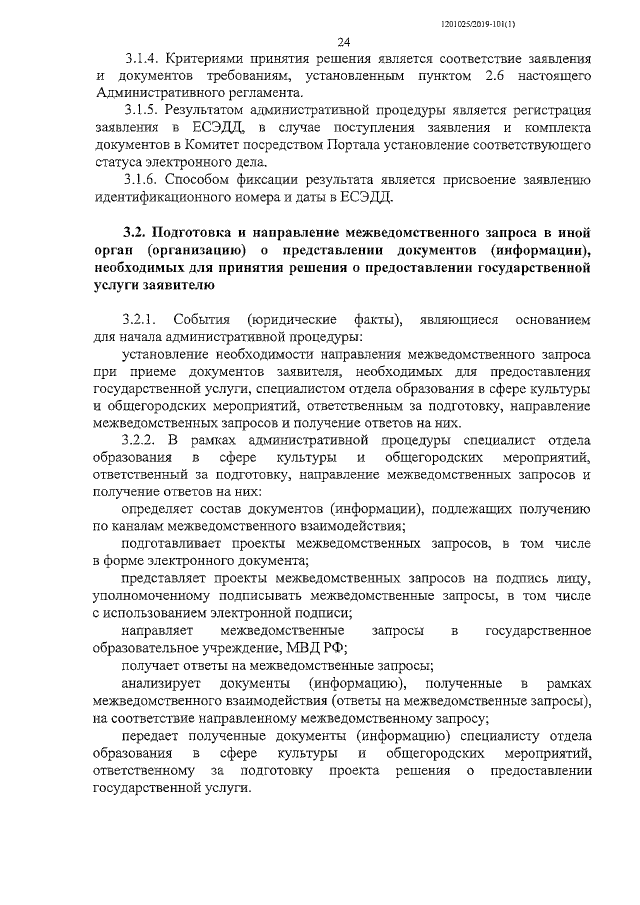 1201025/2019-101(1)

24

3.1.4. Критериями принятия решения является соответствие заявления и документов требованиям, установленным пунктом 2.6 настоящего Административного регламента.

3.1.5. Результатом административной процедуры является регистрация заявления в ЕСЭДД, в случае поступления заявления и комплекта документов в Комитет посредством Портала установление соответствующего статуса электронного дела.

3.1.6. Способом фиксации результата является присвоение заявлению идентификационного номера и даты в ЕСЭДД.

3.2. Подготовка и направление межведомственного запроса в иной орган (организацию) о представлении документов (информации), необходимых для принятия решения о предоставлении государственной услуги заявителю

3.2.1. События (юридические факты), являющиеся основанием для начала административной процедуры:

установление необходимости направления межведомственного запроса при приеме документов заявителя, необходимых для предоставления государственной услуги, специалистом отдела образования в сфере культуры и общегородских мероприятий, ответственным за подготовку, направление межведомственных запросов и получение ответов на них.

3.2.2. В рамках административной процедуры специалист отдела образования в сфере культуры и общегородских мероприятий, ответственный за подготовку, направление межведомственных запросов и получение ответов на них:

определяет состав документов (информации), подлежащих получению по каналам межведомственного взаимодействия;

подготавливает проекты межведомственных запросов, в том числе в форме электронного документа;

представляет проекты межведомственных запросов на подпись лицу, уполномоченному подписывать межведомственные запросы, в том числе с использованием электронной подписи;

направляет межведомственные запросы в государственное образовательное учреждение, МВД РФ;

получает ответы на межведомственные запросы;

анализирует документы (информацию), полученные в рамках межведомственного взаимодействия (ответы на межведомственные запросы), на соответствие направленному межведомственному запросу;

передает полученные документы (информацию) специалисту отдела образования в сфере культуры и общегородских мероприятий, ответственному за подготовку проекта решения о предоставлении государственной услуги.